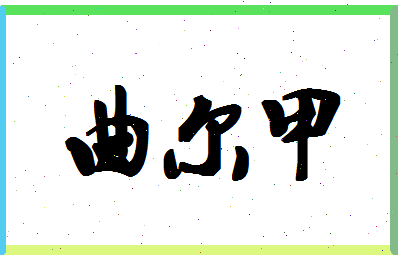 曲尔甲